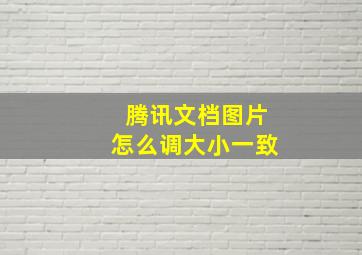 腾讯文档图片
怎么调大小一致